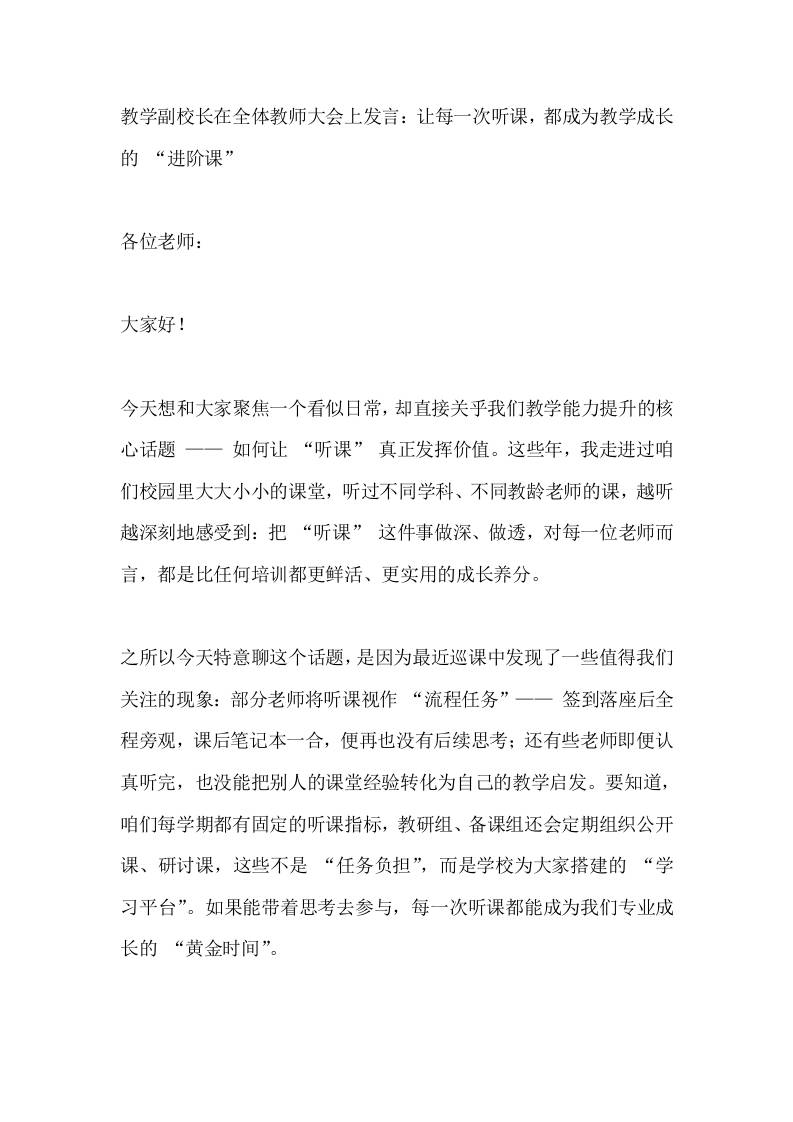 教学副校长在全体教师大会上发言：让每一次听课，都成为教学成长的 “进阶课”

各位老师：

大家好！

今天想和大家聚焦一个看似日常，却直接关乎我们教学能力提升的核心话题 —— 如何让 “听课” 真正发挥价值。这些年，我走进过咱们校园里大大小小的课堂，听过不同学科、不同教龄老师的课，越听越深刻地感受到：把 “听课” 这件事做深、做透，对每一位老师而言，都是比任何培训都更鲜活、更实用的成长养分。

之所以今天特意聊这个话题，是因为最近巡课中发现了一些值得我们关注的现象：部分老师将听课视作 “流程任务”—— 签到落座后全程旁观，课后笔记本一合，便再也没有后续思考；还有些老师即便认真听完，也没能把别人的课堂经验转化为自己的教学启发。要知道，咱们每学期都有固定的听课指标，教研组、备课组还会定期组织公开课、研讨课，这些不是 “任务负担”，而是学校为大家搭建的 “学习平台”。如果能带着思考去参与，每一次听课都能成为我们专业成长的 “黄金时间”。